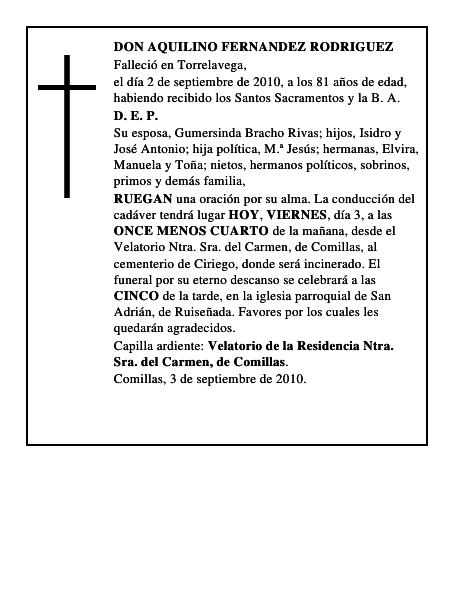 DON AQUILINO FERNANDEZ RODRIGUEZ
Falleció en Torrelavega,
el día 2 de septiembre de 2010, a los 81 años de edad, habiendo recibido los Santos Sacramentos y la B. A.
D. E. P.
Su esposa, Gumersinda Bracho Rivas; hijos, Isidro y José Antonio; hija política, M.ª Jesús; hermanas, Elvira, Manuela y Toña; nietos, hermanos políticos, sobrinos, primos y demás familia,
RUEGAN una oración por su alma. La conducción del cadáver tendrá lugar HOY, VIERNES, día 3, a las ONCE MENOS CUARTO de la mañana, desde el Velatorio Ntra. Sra. del Carmen, de Comillas, al cementerio de Ciriego, donde será incinerado. El funeral por su eterno descanso se celebrará a las CINCO de la tarde, en la iglesia parroquial de San Adrián, de Ruiseñada. Favores por los cuales les quedarán agradecidos.
Capilla ardiente: Velatorio de la Residencia Ntra. Sra. del Carmen, de Comillas.
Comillas, 3 de septiembre de 2010.